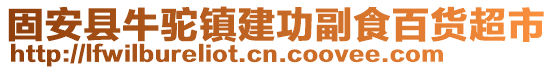 固安县牛驼镇建功副食百货超市
http://lfwilbureliot.cn.coovee.com